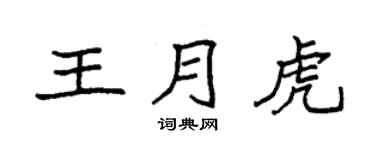 王月虎

词典网